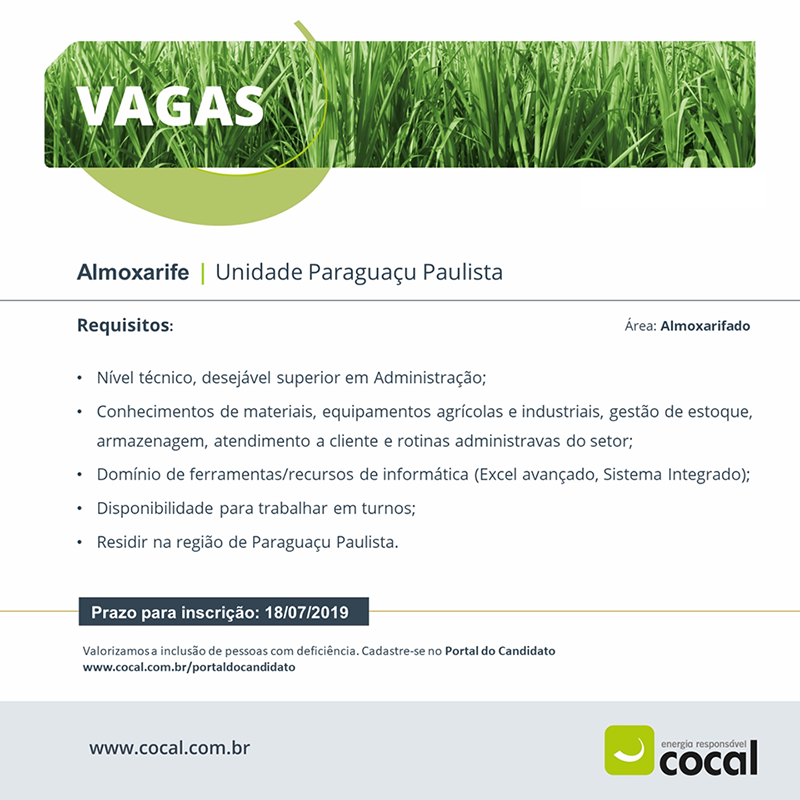 VAGAS

Almoxarife | Unidade Paraguaçu Paulista

Requisitos:

Área: Almoxarifado

• Nível técnico, desejável superior em Administração;
• Conhecimentos de materiais, equipamentos agrícolas e industriais, gestão de estoque, armazenagem, atendimento a cliente e rotinas administravas do setor;
• Domínio de ferramentas/recursos de informática (Excel avançado, Sistema Integrado);
• Disponibilidade para trabalhar em turnos;
• Residir na região de Paraguaçu Paulista.

Prazo para inscrição: 18/07/2019

Valorizamos a inclusão de pessoas com deficiência. Cadastre-se no Portal do Candidato www.cocal.com.br/portaldocandidato

www.cocal.com.br

energia responsável
cocal